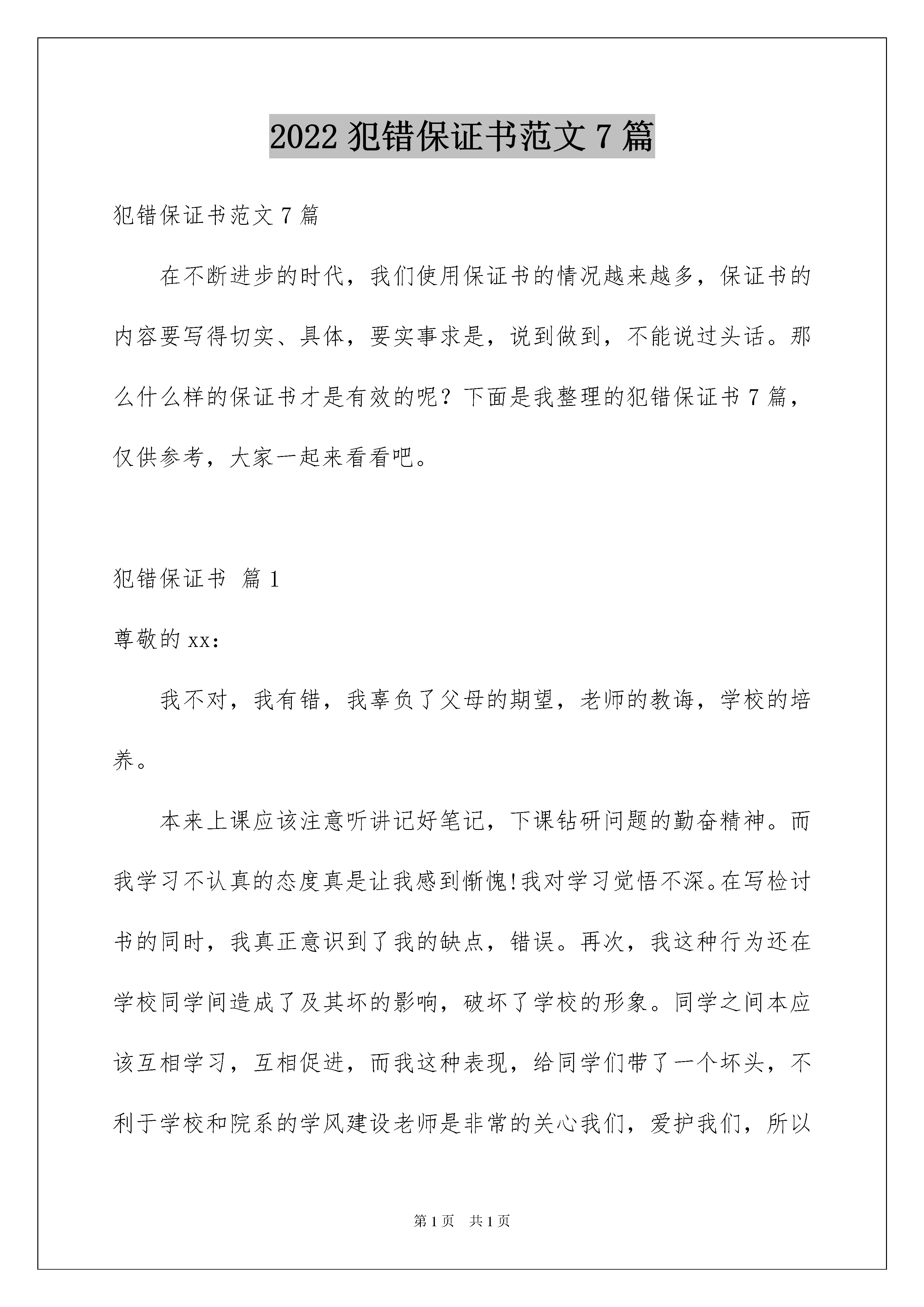 2022 犯错保证书范文 7 篇

犯错保证书范文 7 篇

在不断进步的时代，我们使用保证书的情况越来越多，保证书的内容要写得切实、具体，要实事求是，说到做到，不能说过头话。那么什么样的保证书才是有效的呢？下面是我整理的犯错保证书 7 篇，仅供参考，大家一起来看看吧。

犯错保证书 篇 1

尊敬的 xx：

我不对，我有错，我辜负了父母的期望，老师的教诲，学校的培养。

本来上课应该注意听讲记好笔记，下课钻研问题的勤奋精神。而我学习不认真的态度真是让我感到惭愧!我对学习觉悟不深。在写检讨书的同时，我真正意识到了我的缺点，错误。再次，我这种行为还在学校同学间造成了及其坏的影响，破坏了学校的形象。同学之间本应该互相学习，互相促进，而我这种表现，给同学们带了一个坏头，不利于学校和院系的学风建设老师是非常的关心我们，爱护我们，所以

第 1 页 共 1 页